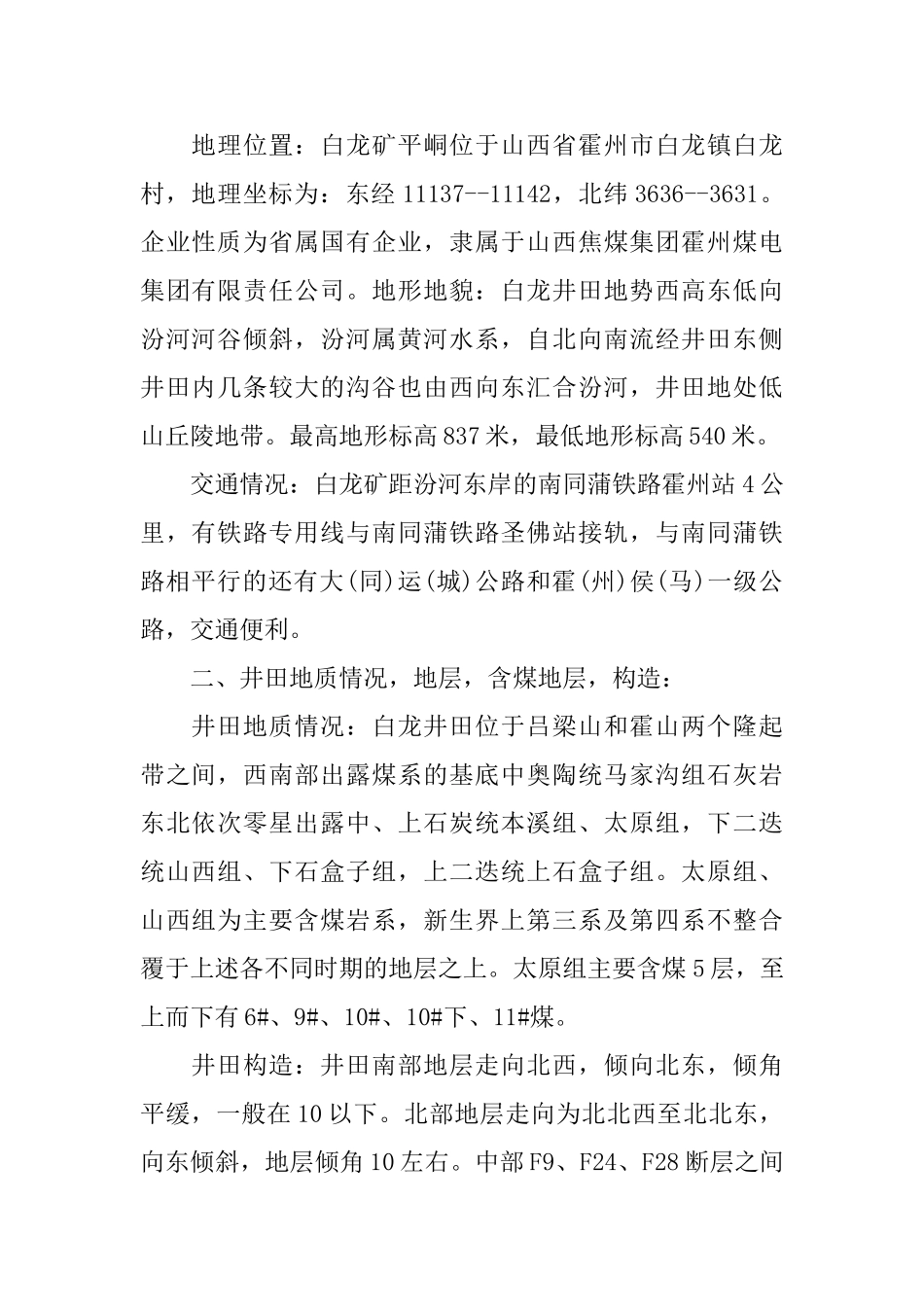 地理位置：白龙矿平峒位于山西省霍州市白龙镇白龙村，地理坐标为：东经 11137--11142，北纬 3636--3631。企业性质为省属国有企业，隶属于山西焦煤集团霍州煤电集团有限责任公司。地形地貌：白龙井田地势西高东低向汾河河谷倾斜，汾河属黄河水系，自北向南流经井田东侧井田内几条较大的沟谷也由西向东汇合汾河，井田地处低山丘陵地带。最高地形标高 837 米，最低地形标高 540 米。

交通情况：白龙矿距汾河东岸的南同蒲铁路霍州站 4 公里，有铁路专用线与南同蒲铁路圣佛站接轨，与南同蒲铁路相平行的还有大(同)运(城)公路和霍(州)侯(马)一级公路，交通便利。

二、井田地质情况，地层，含煤地层，构造：

井田地质情况：白龙井田位于吕梁山和霍山两个隆起带之间，西南部出露煤系的基底中奥陶统马家沟组石灰岩东北依次零星出露中、上石炭统本溪组、太原组，下二迭统山西组、下石盒子组，上二迭统上石盒子组。太原组、山西组为主要含煤岩系，新生界上第三系及第四系不整合覆于上述各不同时期的地层之上。太原组主要含煤 5 层，至上而下有 6#、9#、10#、10#下、11#煤。

井田构造：井田南部地层走向北西，倾向北东，倾角平缓，一般在 10 以下。北部地层走向为北北西至北北东，向东倾斜，地层倾角 10 左右。中部 F9、F24、F28 断层之间